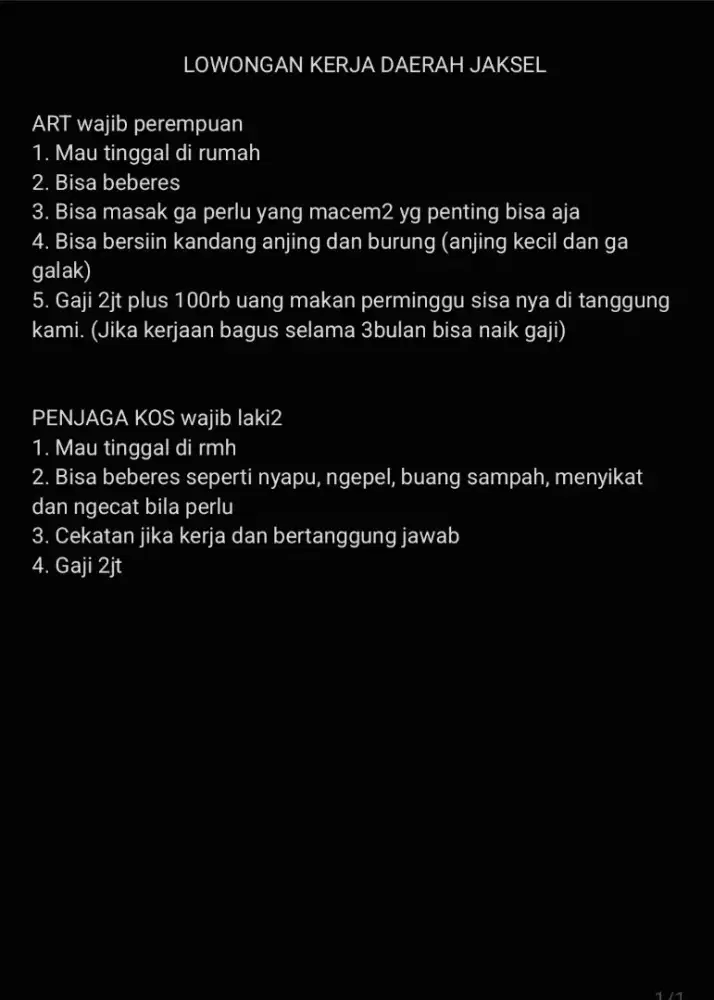 LOWONGAN KERJA DAERAH JAKSEL

ART wajib perempuan
1. Mau tinggal di rumah
2. Bisa beberes
3. Bisa masak ga perlu yang macem2 yg penting bisa aja
4. Bisa bersiin kandang anjing dan burung (anjing kecil dan ga galak)
5. Gaji 2jt plus 100rb uang makan perminggu sisa nya di tanggung kami. (Jika kerjaan bagus selama 3bulan bisa naik gaji)

PENJAGA KOS wajib laki2
1. Mau tinggal di rmh
2. Bisa beberes seperti nyapu, ngepel, buang sampah, menyikat dan ngecat bila perlu
3. Cekatan jika kerja dan bertanggung jawab
4. Gaji 2jt

1/1